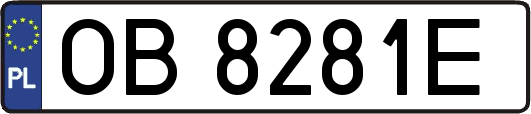 PL
OB 8281E